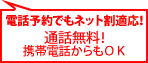 電話予約でもネット割適応!

通話無料!
携帯電話からもＯＫ